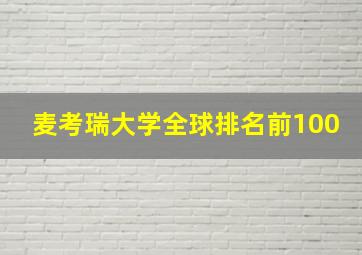 麦考瑞大学全球排名前100